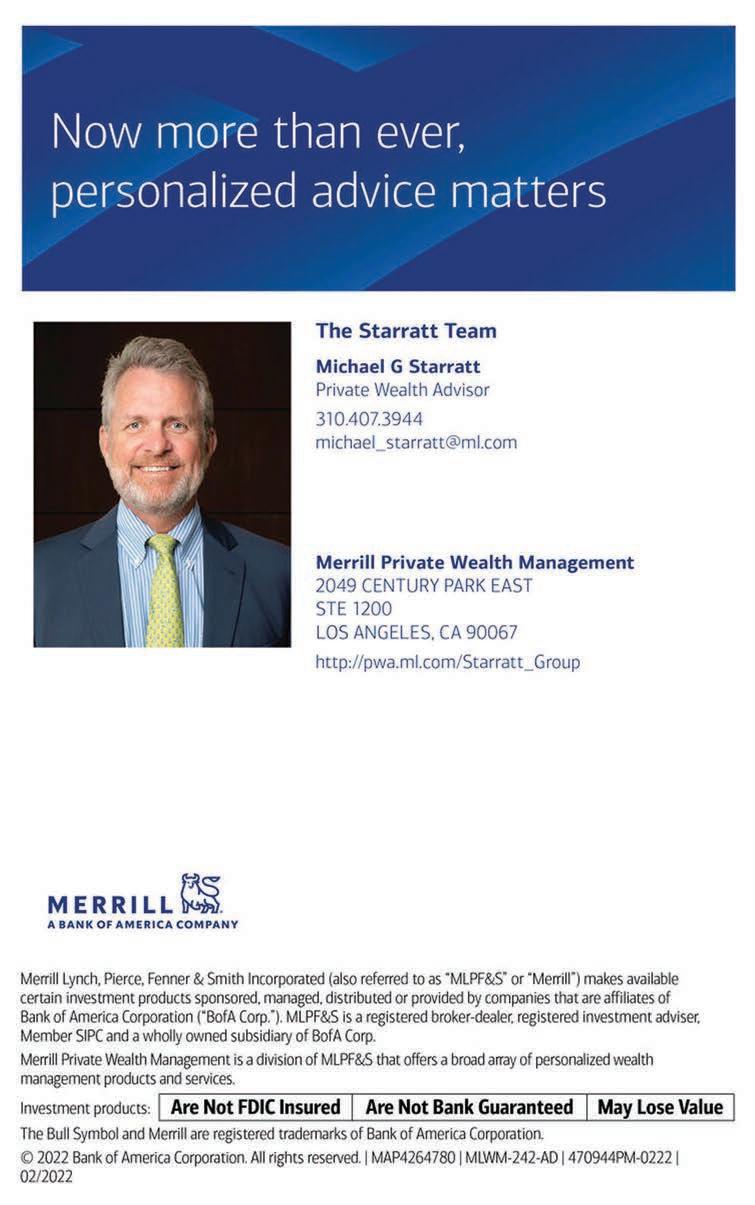 Now more than ever, personalized advice matters

The Starratt Team

Michael G Starratt
Private Wealth Advisor
310.407.3944
michael_starratt@ml.com

Merrill Private Wealth Management
2049 CENTURY PARK EAST
STE 1200
LOS ANGELES, CA 90067
http://pwa.ml.com/Starratt_Group

MERRILL
A BANK OF AMERICA COMPANY

Merrill Lynch, Pierce, Fenner & Smith Incorporated (also referred to as "MLPF&S" or "Merrill") makes available certain investment products sponsored, managed, distributed or provided by companies that are affiliates of Bank of America Corporation ("BofA Corp."). MLPF&S is a registered broker-dealer, registered investment adviser, Member SIPC and a wholly owned subsidiary of BofA Corp.

Merrill Private Wealth Management is a division of MLPF&S that offers a broad array of personalized wealth management products and services.

| Investment products: | Are Not FDIC Insured | Are Not Bank Guaranteed | May Lose Value |
|---|---|---|---|

The Bull Symbol and Merrill are registered trademarks of Bank of America Corporation.

© 2022 Bank of America Corporation. All rights reserved. | MAP4264780 | MLWM-242-AD | 470944PM-0222 | 02/2022